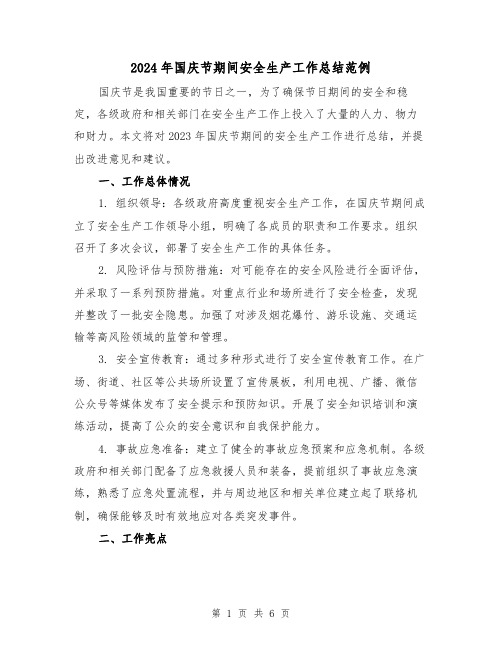 2024年国庆节期间安全生产工作总结范例

国庆节是我国重要的节日之一，为了确保节日期间的安全和稳定，各级政府和相关部门在安全生产工作上投入了大量的人力、物力和财力。本文将对2023年国庆节期间的安全生产工作进行总结，并提出改进意见和建议。

一、工作总体情况

1. 组织领导：各级政府高度重视安全生产工作，在国庆节期间成立了安全生产工作领导小组，明确了各成员的职责和工作要求。组织召开了多次会议，部署了安全生产工作的具体任务。

2. 风险评估与预防措施：对可能存在的安全风险进行全面评估，并采取了一系列预防措施。对重点行业和场所进行了安全检查，发现并整改了一批安全隐患。加强了对涉及烟花爆竹、游乐设施、交通运输等高风险领域的监管和管理。

3. 安全宣传教育：通过多种形式进行了安全宣传教育工作。在广场、街道、社区等公共场所设置了宣传展板，利用电视、广播、微信公众号等媒体发布了安全提示和预防知识。开展了安全知识培训和演练活动，提高了公众的安全意识和自我保护能力。

4. 事故应急准备：建立了健全的事故应急预案和应急机制。各级政府和相关部门配备了应急救援人员和装备，提前组织了事故应急演练，熟悉了应急处置流程，并与周边地区和相关单位建立起了联络机制，确保能够及时有效地应对各类突发事件。

二、工作亮点

第 1 页 共 6 页